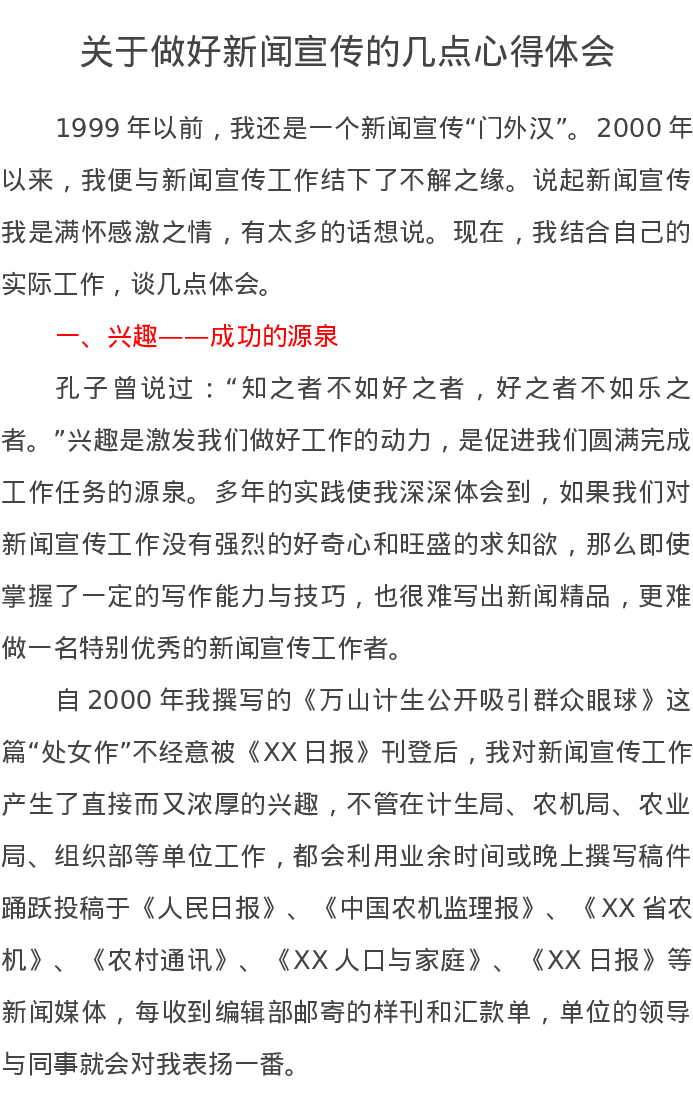 关于做好新闻宣传的几点心得体会

1999年以前，我还是一个新闻宣传“门外汉”。2000年以来，我便与新闻宣传工作结下了不解之缘。说起新闻宣传我是满怀感激之情，有太多的话想说。现在，我结合自己的实际工作，谈几点体会。

一、兴趣——成功的源泉

孔子曾说过：“知之者不如好之者，好之者不如乐之者。”兴趣是激发我们做好工作的动力，是促进我们圆满完成工作任务的源泉。多年的实践使我深深体会到，如果我们对新闻宣传工作没有强烈的好奇心和旺盛的求知欲，那么即使掌握了一定的写作能力与技巧，也很难写出新闻精品，更难做一名特别优秀的新闻宣传工作者。

自2000年我撰写的《万山计生公开吸引群众眼球》这篇“处女作”不经意被《XX日报》刊登后，我对新闻宣传工作产生了直接而又浓厚的兴趣，不管在计生局、农机局、农业局、组织部等单位工作，都会利用业余时间或晚上撰写稿件踊跃投稿于《人民日报》、《中国农机监理报》、《XX省农机》、《农村通讯》、《XX人口与家庭》、《XX日报》等新闻媒体，每收到编辑部邮寄的样刊和汇款单，单位的领导与同事就会对我表扬一番。